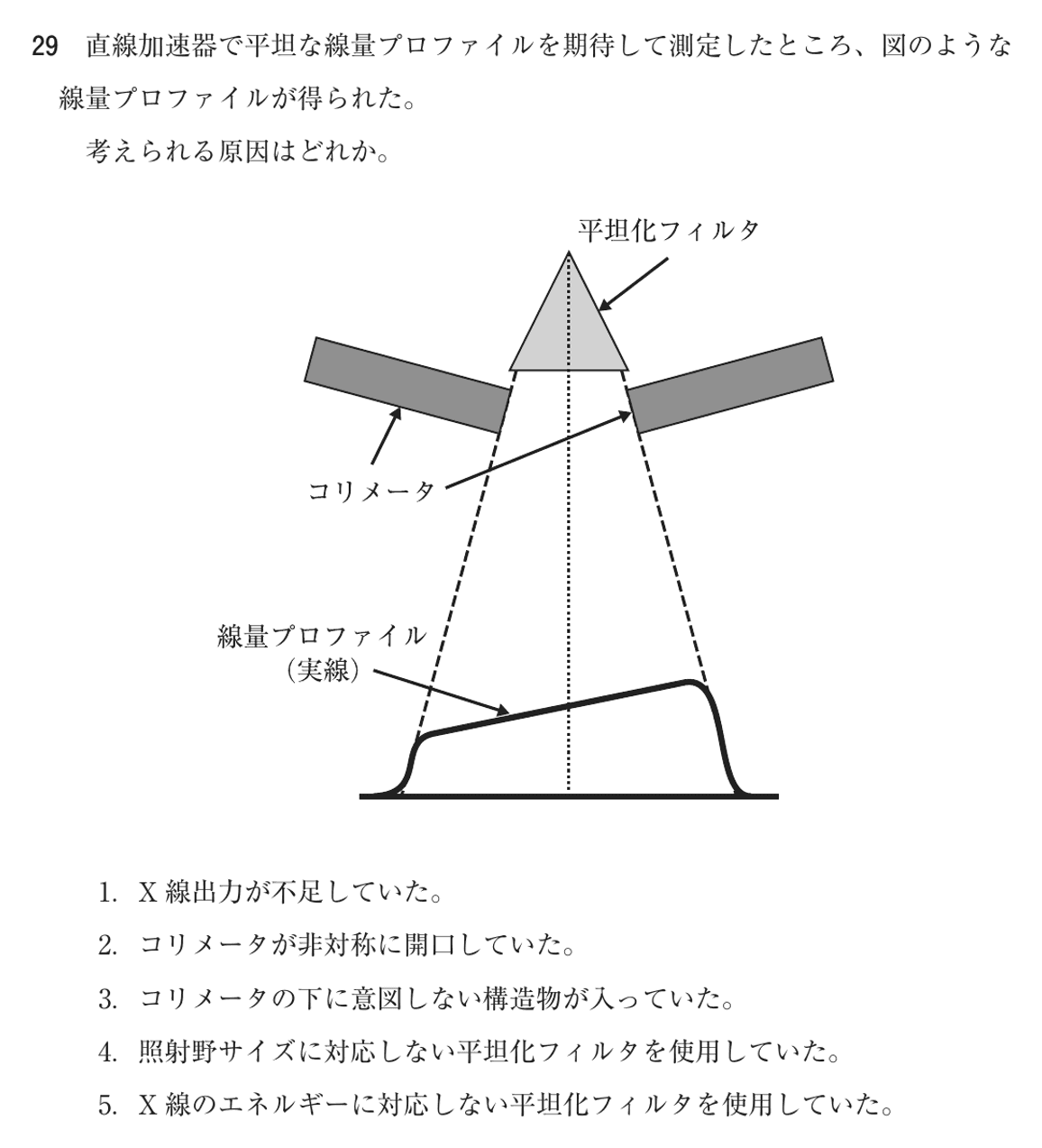 29 直線加速器で平坦な線量プロファイルを期待して測定したところ、図のような線量プロファイルが得られた。

考えられる原因はどれか。

平坦化フィルタ

コリメータ

線量プロファイル
(実線)

1. X線出力が不足していた。

2. コリメータが非対称に開口していた。

3. コリメータの下に意図しない構造物が入っていた。

4. 照射野サイズに対応しない平坦化フィルタを使用していた。

5. X線のエネルギーに対応しない平坦化フィルタを使用していた。